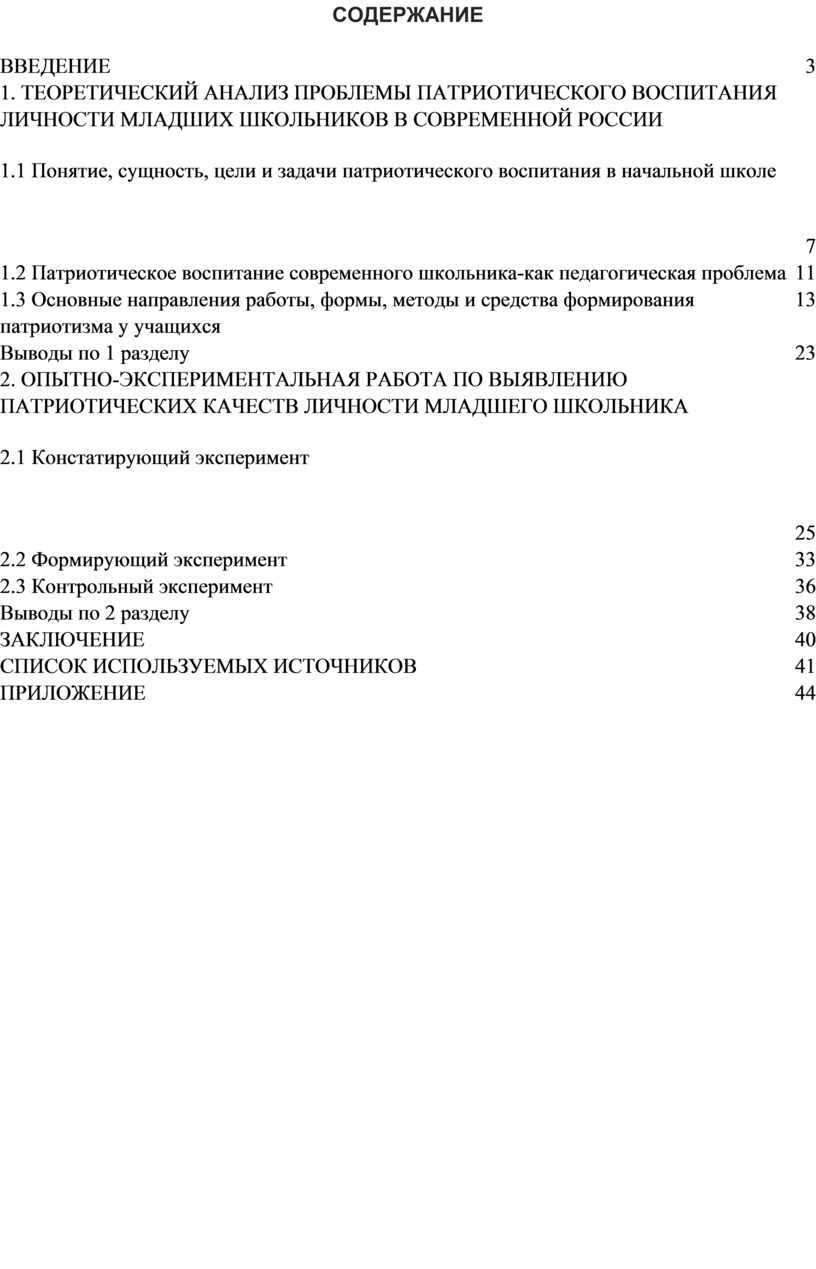 СОДЕРЖАНИЕ

ВВЕДЕНИЕ 3
1. ТЕОРЕТИЧЕСКИЙ АНАЛИЗ ПРОБЛЕМЫ ПАТРИОТИЧЕСКОГО ВОСПИТАНИЯ ЛИЧНОСТИ МЛАДШИХ ШКОЛЬНИКОВ В СОВРЕМЕННОЙ РОССИИ

1.1 Понятие, сущность, цели и задачи патриотического воспитания в начальной школе

7
1.2 Патриотическое воспитание современного школьника-как педагогическая проблема 11
1.3 Основные направления работы, формы, методы и средства формирования патриотизма у учащихся 13
Выводы по 1 разделу 23
2. ОПЫТНО-ЭКСПЕРИМЕНТАЛЬНАЯ РАБОТА ПО ВЫЯВЛЕНИЮ ПАТРИОТИЧЕСКИХ КАЧЕСТВ ЛИЧНОСТИ МЛАДШЕГО ШКОЛЬНИКА

2.1 Констатирующий эксперимент

25
2.2 Формирующий эксперимент 33
2.3 Контрольный эксперимент 36
Выводы по 2 разделу 38
ЗАКЛЮЧЕНИЕ 40
СПИСОК ИСПОЛЬЗУЕМЫХ ИСТОЧНИКОВ 41
ПРИЛОЖЕНИЕ 44